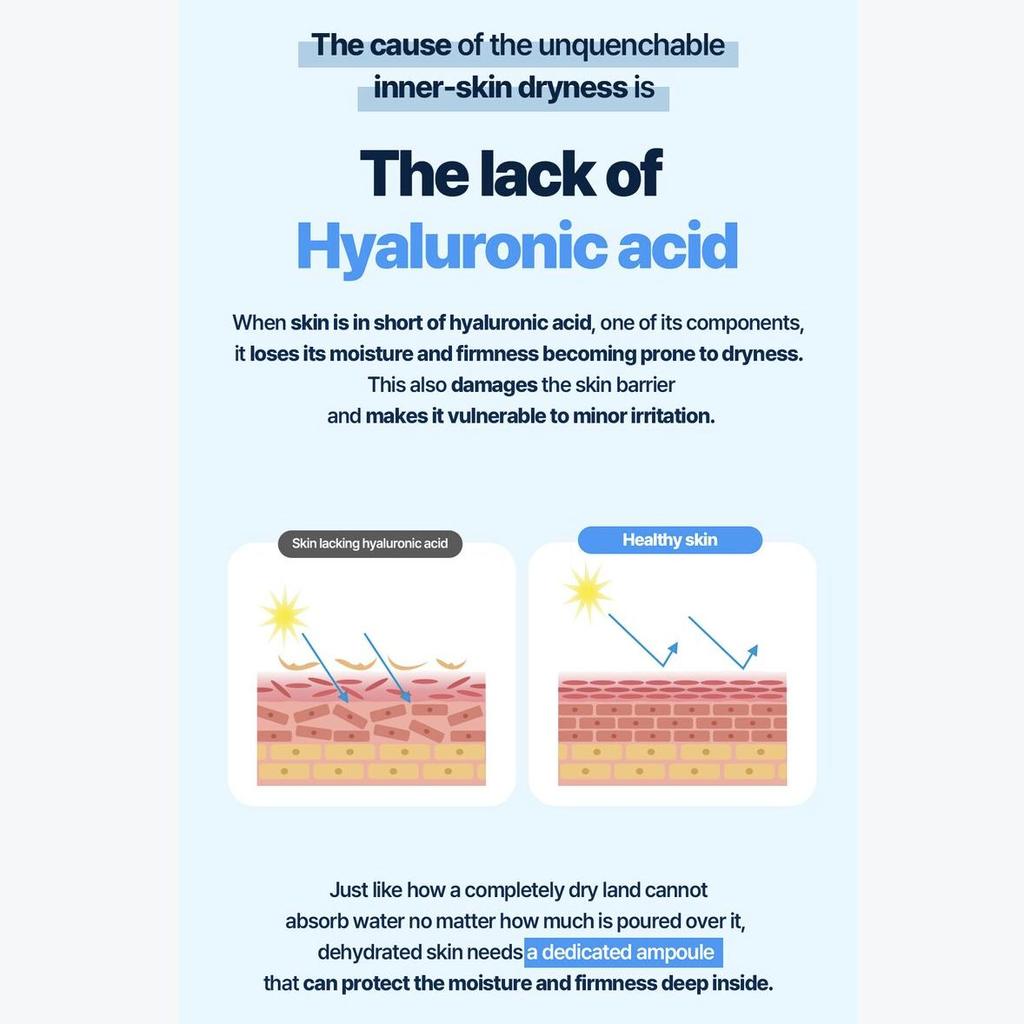 The cause of the unquenchable inner-skin dryness is

The lack of
Hyaluronic acid

When skin is in short of hyaluronic acid, one of its components, it loses its moisture and firmness becoming prone to dryness. This also damages the skin barrier and makes it vulnerable to minor irritation.

Skin lacking hyaluronic acid

Healthy skin

Just like how a completely dry land cannot absorb water no matter how much is poured over it, dehydrated skin needs a dedicated ampoule that can protect the moisture and firmness deep inside.